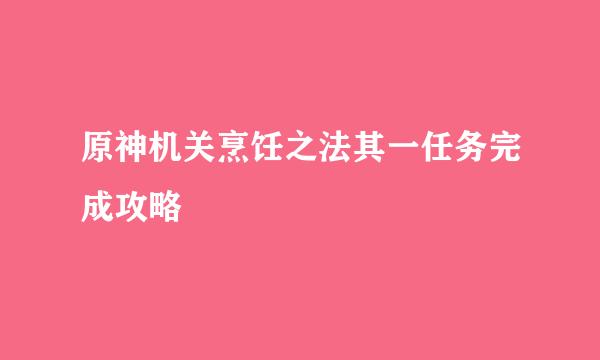 原神机关烹饪之法其一任务完成攻略